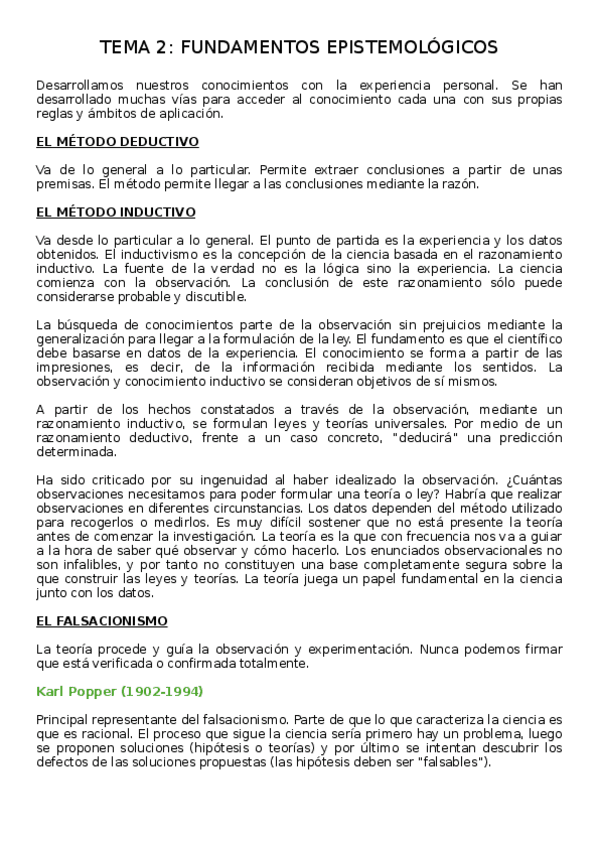 TEMA 2: FUNDAMENTOS EPISTEMOLÓGICOS

Desarrollamos nuestros conocimientos con la experiencia personal. Se han desarrollado muchas vías para acceder al conocimiento cada una con sus propias reglas y ámbitos de aplicación.

EL MÉTODO DEDUCTIVO

Va de lo general a lo particular. Permite extraer conclusiones a partir de unas premisas. El método permite llegar a las conclusiones mediante la razón.

EL MÉTODO INDUCTIVO

Va desde lo particular a lo general. El punto de partida es la experiencia y los datos obtenidos. El inductivismo es la concepción de la ciencia basada en el razonamiento inductivo. La fuente de la verdad no es la lógica sino la experiencia. La ciencia comienza con la observación. La conclusión de este razonamiento sólo puede considerarse probable y discutible.

La búsqueda de conocimientos parte de la observación sin prejuicios mediante la generalización para llegar a la formulación de la ley. El fundamento es que el científico debe basarse en datos de la experiencia. El conocimiento se forma a partir de las impresiones, es decir, de la información recibida mediante los sentidos. La observación y conocimiento inductivo se consideran objetivos de sí mismos.

A partir de los hechos constatados a través de la observación, mediante un razonamiento inductivo, se formulan leyes y teorías universales. Por medio de un razonamiento deductivo, frente a un caso concreto, "deducirá" una predicción determinada.

Ha sido criticado por su ingenuidad al haber idealizado la observación. ¿Cuántas observaciones necesitamos para poder formular una teoría o ley? Habría que realizar observaciones en diferentes circunstancias. Los datos dependen del método utilizado para recogerlos o medirlos. Es muy difícil sostener que no está presente la teoría antes de comenzar la investigación. La teoría es la que con frecuencia nos va a guiar a la hora de saber qué observar y cómo hacerlo. Los enunciados observacionales no son infalibles, y por tanto no constituyen una base completamente segura sobre la que construir las leyes y teorías. La teoría juega un papel fundamental en la ciencia junto con los datos.

EL FALSACIONISMO

La teoría procede y guía la observación y experimentación. Nunca podemos firmar que está verificada o confirmada totalmente.

Karl Popper (1902-1994)

Principal representante del falsacionismo. Parte de que lo que caracteriza la ciencia es que es racional. El proceso que sigue la ciencia sería primero hay un problema, luego se proponen soluciones (hipótesis o teorías) y por último se intentan descubrir los defectos de las soluciones propuestas (las hipótesis deben ser "falsables").